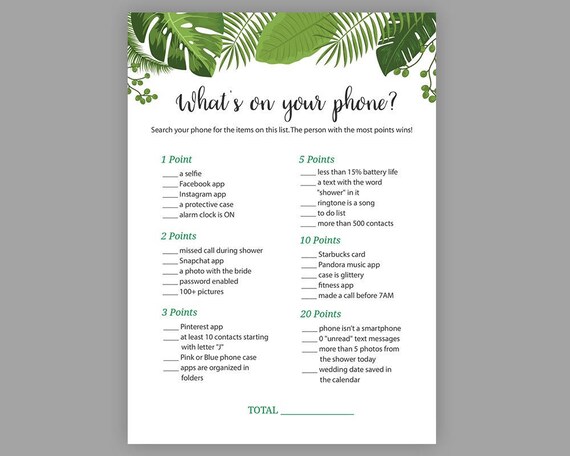 What's on your phone?

Search your phone for the items on this list. The person with the most points wins!

1 Point
____ a selfie
____ Facebook app
____ Instagram app
____ a protective case
____ alarm clock is ON

2 Points
____ missed call during shower
____ Snapchat app
____ a photo with the bride
____ password enabled
____ 100+ pictures

3 Points
____ Pinterest app
____ at least 10 contacts starting with letter "J"
____ Pink or Blue phone case
____ apps are organized in folders

5 Points
____ less than 15% battery life
____ a text with the word "shower" in it
____ ringtone is a song
____ to do list
____ more than 500 contacts

10 Points
____ Starbucks card
____ Pandora music app
____ case is glittery
____ fitness app
____ made a call before 7AM

20 Points
____ phone isn't a smartphone
____ 0 "unread" text messages
____ more than 5 photos from the shower today
____ wedding date saved in the calendar

TOTAL ____________